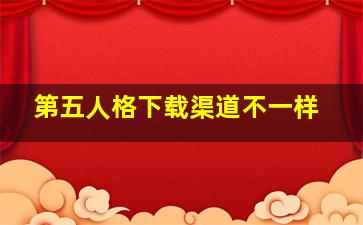 第五人格下载渠道不一样